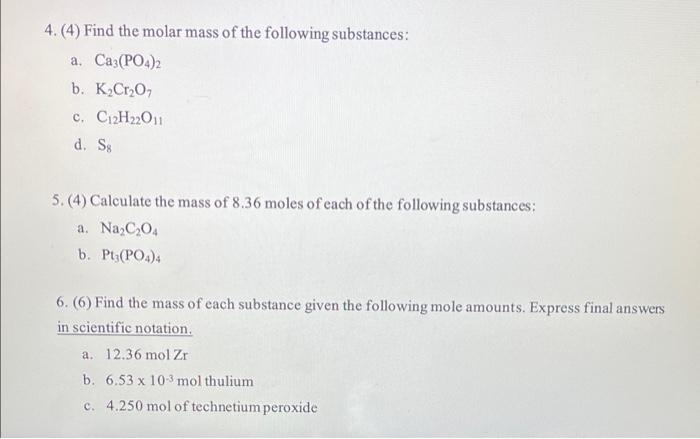 4. (4) Find the molar mass of the following substances:

a. $Ca_3(PO_4)_2$

b. $K_2Cr_2O_7$

c. $C_{12}H_{22}O_{11}$

d. $S_8$

5. (4) Calculate the mass of 8.36 moles of each of the following substances:

a. $Na_2C_2O_4$

b. $Pt_3(PO_4)_4$

6. (6) Find the mass of each substance given the following mole amounts. Express final answers in scientific notation.

a. 12.36 mol Zr

b. $6.53 \times 10^{-3}$ mol thulium

c. 4.250 mol of technetium peroxide